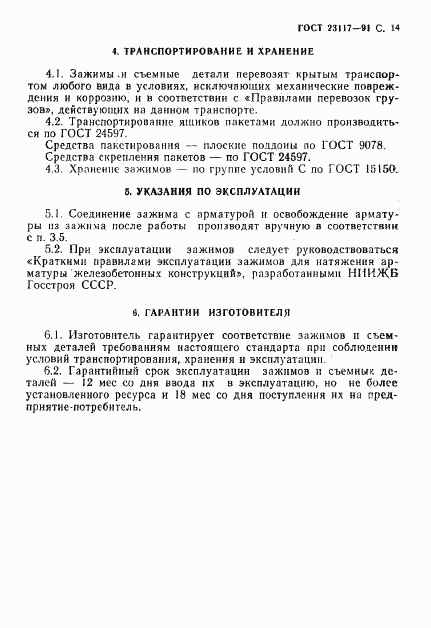 ГОСТ 23117—91 С. 14

4. ТРАНСПОРТИРОВАНИЕ И ХРАНЕНИЕ

4.1. Зажимы и съемные детали перевозят крытым транспортом любого вида в условиях, исключающих механические повреждения и коррозию, и в соответствии с «Правилами перевозок грузов», действующих на данном транспорте.

4.2. Транспортирование ящиков пакетами должно производиться по ГОСТ 24597.

Средства пакетирования — плоские поддоны по ГОСТ 9078.

Средства скрепления пакетов — по ГОСТ 24597.

4.3. Хранение зажимов — по группе условий С по ГОСТ 15150.

5. УКАЗАНИЯ ПО ЭКСПЛУАТАЦИИ

5.1. Соединение зажима с арматурой и освобождение арматуры из зажима после работы производят вручную в соответствии с п. 3.5.

5.2. При эксплуатации зажимов следует руководствоваться «Краткими правилами эксплуатации зажимов для натяжения арматуры железобетонных конструкций», разработанными НИИЖБ Госстроя СССР.

6. ГАРАНТИИ ИЗГОТОВИТЕЛЯ

6.1. Изготовитель гарантирует соответствие зажимов и съемных деталей требованиям настоящего стандарта при соблюдении условий транспортирования, хранения и эксплуатации.

6.2. Гарантийный срок эксплуатации зажимов и съемных деталей — 12 мес со дня ввода их в эксплуатацию, но не более установленного ресурса и 18 мес со дня поступления их на предприятие-потребитель.